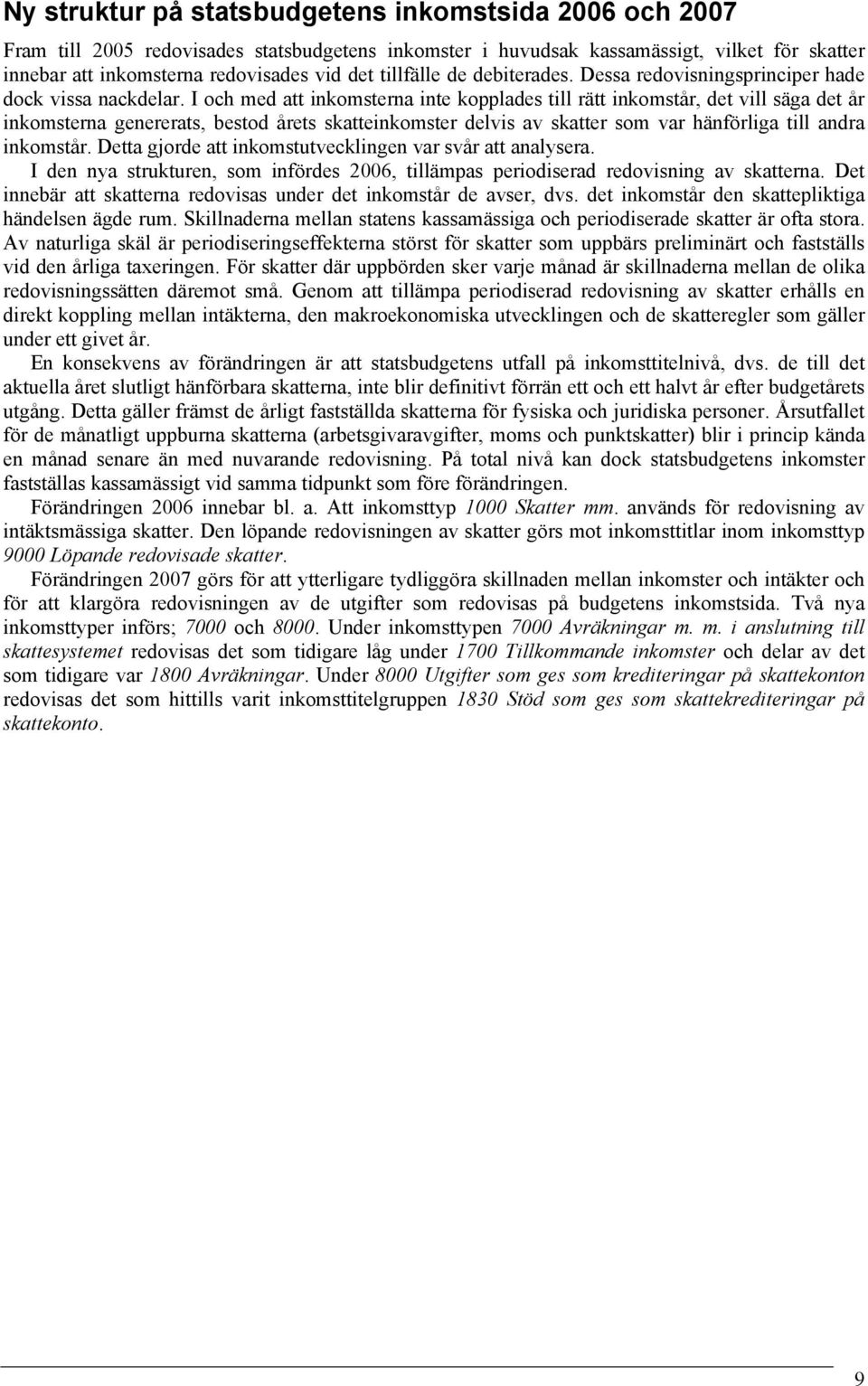 Ny struktur på statsbudgetens inkomstsida 2006 och 2007

Fram till 2005 redovisades statsbudgetens inkomster i huvudsak kassamässigt, vilket för skatter innebar att inkomsterna redovisades vid det tillfälle de debiterades. Dessa redovisningsprinciper hade dock vissa nackdelar. I och med att inkomsterna inte kopplades till rätt inkomstår, det vill säga det år inkomsterna genererats, bestod årets skatteinkomster delvis av skatter som var hänförliga till andra inkomstår. Detta gjorde att inkomstutvecklingen var svår att analysera.

I den nya strukturen, som infördes 2006, tillämpas periodiserad redovisning av skatterna. Det innebär att skatterna redovisas under det inkomstår de avser, dvs. det inkomstår den skattepliktiga händelsen ägde rum. Skillnaderna mellan statens kassamässiga och periodiserade skatter är ofta stora. Av naturliga skäl är periodiseringseffekterna störst för skatter som uppbärs preliminärt och fastställs vid den årliga taxeringen. För skatter där uppbörden sker varje månad är skillnaderna mellan de olika redovisningssätten däremot små. Genom att tillämpa periodiserad redovisning av skatter erhålls en direkt koppling mellan intäkterna, den makroekonomiska utvecklingen och de skatteregler som gäller under ett givet år.

En konsekvens av förändringen är att statsbudgetens utfall på inkomsttitelnivå, dvs. de till det aktuella året slutligt hänförbara skatterna, inte blir definitivt förrän ett och ett halvt år efter budgetårets utgång. Detta gäller främst de årligt fastställda skatterna för fysiska och juridiska personer. Årsutfallet för de månatligt uppburna skatterna (arbetsgivaravgifter, moms och punktskatter) blir i princip kända en månad senare än med nuvarande redovisning. På total nivå kan dock statsbudgetens inkomster fastställas kassamässigt vid samma tidpunkt som före förändringen.

Förändringen 2006 innebar bl. a. Att inkomsttyp 1000 Skatter mm. används för redovisning av intäktsmässiga skatter. Den löpande redovisningen av skatter görs mot inkomsttitlar inom inkomsttyp 9000 Löpande redovisade skatter.

Förändringen 2007 görs för att ytterligare tydliggöra skillnaden mellan inkomster och intäkter och för att klargöra redovisningen av de utgifter som redovisas på budgetens inkomstsida. Två nya inkomsttyper införs; 7000 och 8000. Under inkomsttypen 7000 Avräkningar m. m. i anslutning till skattesystemet redovisas det som tidigare låg under 1700 Tillkommande inkomster och delar av det som tidigare var 1800 Avräkningar. Under 8000 Utgifter som ges som krediteringar på skattekonton redovisas det som hittills varit inkomsttitelgruppen 1830 Stöd som ges som skattekrediteringar på skattekonto.

9